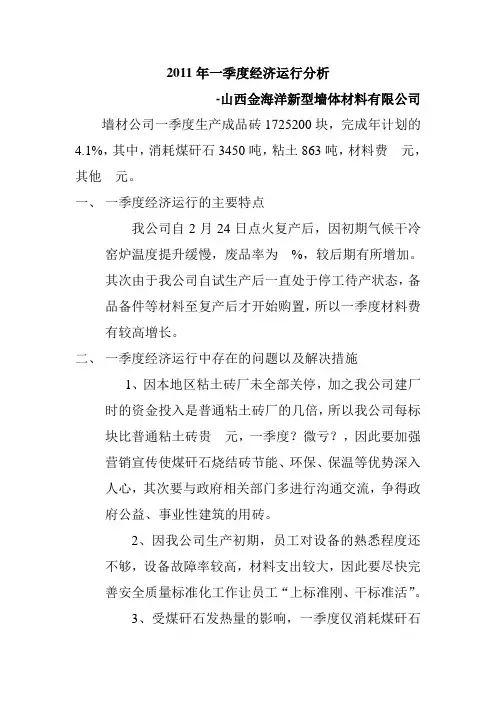 2011 年一季度经济运行分析

-山西金海洋新型墙体材料有限公司

墙材公司一季度生产成品砖 1725200 块，完成年计划的 4.1%，其中，消耗煤矸石 3450 吨，粘土 863 吨，材料费 元，其他 元。

一、 一季度经济运行的主要特点

我公司自 2 月 24 日点火复产后，因初期气候干冷窑炉温度提升缓慢，废品率为 %，较后期有所增加。其次由于我公司自试生产后一直处于停工待产状态，备品备件等材料至复产后才开始购置，所以一季度材料费有较高增长。

二、 一季度经济运行中存在的问题以及解决措施

1、因本地区粘土砖厂未全部关停，加之我公司建厂时的资金投入是普通粘土砖厂的几倍，所以我公司每标块比普通粘土砖贵 元，一季度？微亏？，因此要加强营销宣传使煤矸石烧结砖节能、环保、保温等优势深入人心，其次要与政府相关部门多进行沟通交流，争得政府公益、事业性建筑的用砖。

2、因我公司生产初期，员工对设备的熟悉程度还不够，设备故障率较高，材料支出较大，因此要尽快完善安全质量标准化工作让员工“上标准刚、干标准活”。

3、受煤矸石发热量的影响，一季度仅消耗煤矸石